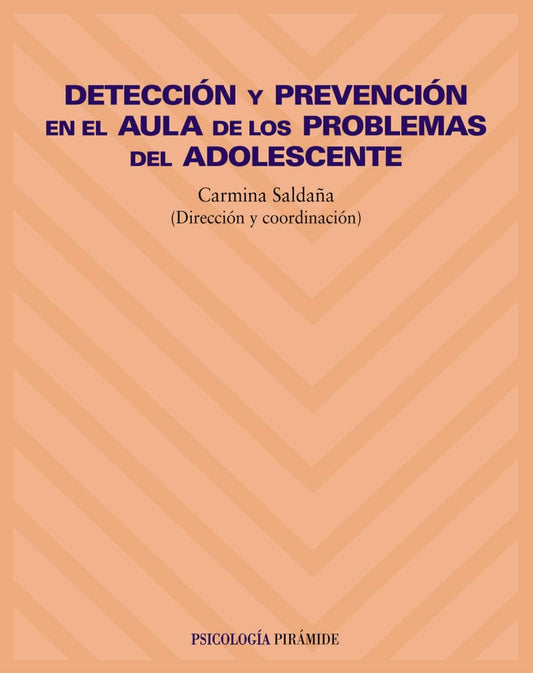 DETECCIÓN Y PREVENCIÓN EN EL AULA DE LOS PROBLEMAS DEL ADOLESCENTE

Carmina Saldaña
(Dirección y coordinación)

PSICOLOGÍA PIRÁMIDE